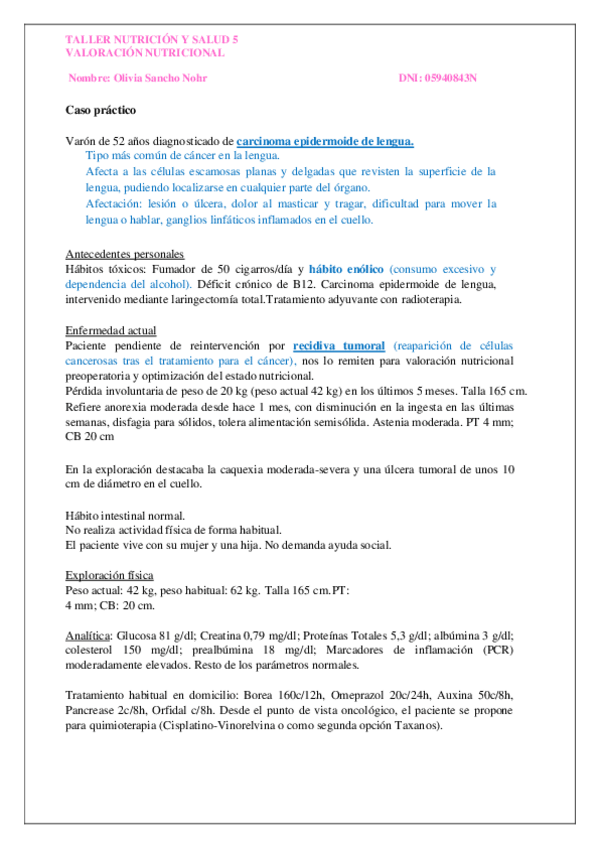 TALLER NUTRICIÓN Y SALUD 5
VALORACIÓN NUTRICIONAL

Nombre: Olivia Sancho Nohr DNI: 05940843N

Caso práctico

Varón de 52 años diagnosticado de carcinoma epidermoide de lengua.
Tipo más común de cáncer en la lengua.
Afecta a las células escamosas planas y delgadas que revisten la superficie de la lengua, pudiendo localizarse en cualquier parte del órgano.
Afectación: lesión o úlcera, dolor al masticar y tragar, dificultad para mover la lengua o hablar, ganglios linfáticos inflamados en el cuello.

Antecedentes personales
Hábitos tóxicos: Fumador de 50 cigarros/día y hábito enólico (consumo excesivo y dependencia del alcohol). Déficit crónico de B12. Carcinoma epidermoide de lengua, intervenido mediante laringectomía total.Tratamiento adyuvante con radioterapia.

Enfermedad actual
Paciente pendiente de reintervención por recidiva tumoral (reaparición de células cancerosas tras el tratamiento para el cáncer), nos lo remiten para valoración nutricional preoperatoria y optimización del estado nutricional.
Pérdida involuntaria de peso de 20 kg (peso actual 42 kg) en los últimos 5 meses. Talla 165 cm. Refiere anorexia moderada desde hace 1 mes, con disminución en la ingesta en las últimas semanas, disfagia para sólidos, tolera alimentación semisólida. Astenia moderada. PT 4 mm; CB 20 cm

En la exploración destacaba la caquexia moderada-severa y una úlcera tumoral de unos 10 cm de diámetro en el cuello.

Hábito intestinal normal.
No realiza actividad física de forma habitual.
El paciente vive con su mujer y una hija. No demanda ayuda social.

Exploración física
Peso actual: 42 kg, peso habitual: 62 kg. Talla 165 cm.PT:
4 mm; CB: 20 cm.

Analítica: Glucosa 81 g/dl; Creatina 0,79 mg/dl; Proteínas Totales 5,3 g/dl; albúmina 3 g/dl; colesterol 150 mg/dl; prealbúmina 18 mg/dl; Marcadores de inflamación (PCR) moderadamente elevados. Resto de los parámetros normales.

Tratamiento habitual en domicilio: Borea 160c/12h, Omeprazol 20c/24h, Auxina 50c/8h, Pancrease 2c/8h, Orfidal c/8h. Desde el punto de vista oncológico, el paciente se propone para quimioterapia (Cisplatino-Vinorelvina o como segunda opción Taxanos).